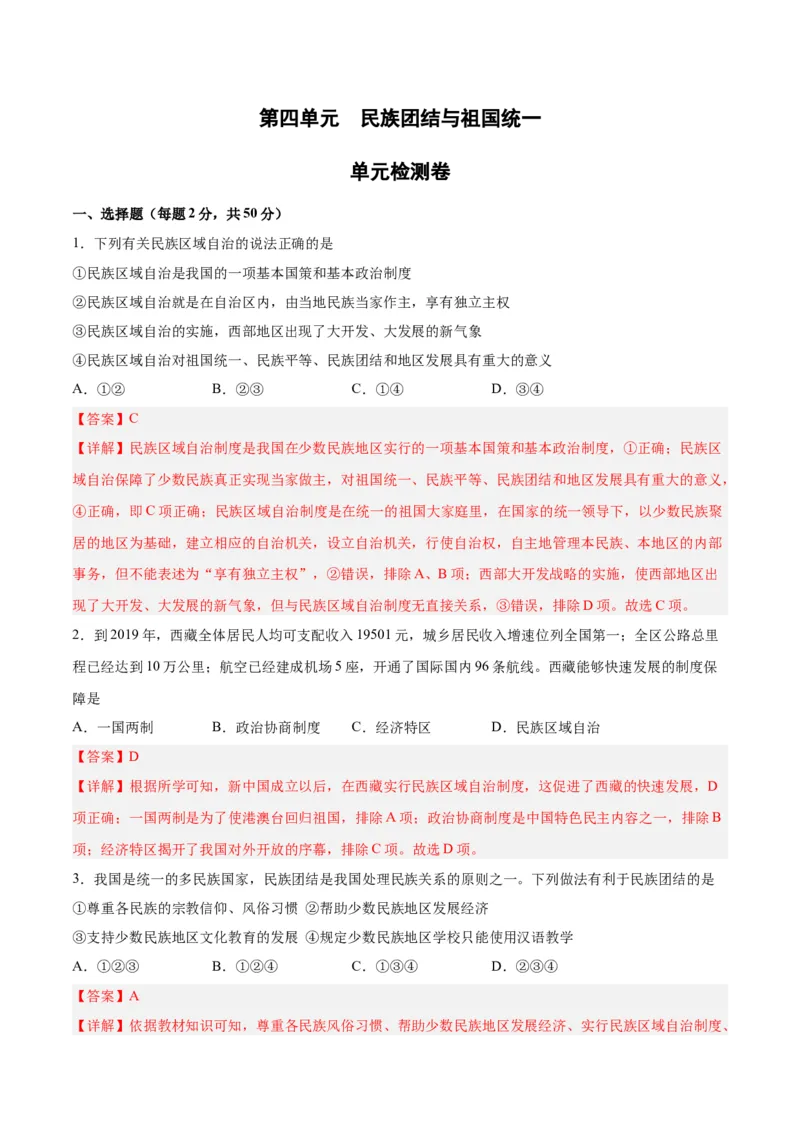 第四单元　民族团结与祖国统一

单元检测卷

一、选择题（每题2分，共50分）

1．下列有关民族区域自治的说法正确的是

①民族区域自治是我国的一项基本国策和基本政治制度

②民族区域自治就是在自治区内，由当地民族当家作主，享有独立主权

③民族区域自治的实施，西部地区出现了大开发、大发展的新气象

④民族区域自治对祖国统一、民族平等、民族团结和地区发展具有重大的意义

A．①②　　B．②③　　C．①④　　D．③④

【答案】C

【详解】民族区域自治制度是我国在少数民族地区实行的一项基本国策和基本政治制度，①正确；民族区域自治保障了少数民族真正实现当家做主，对祖国统一、民族平等、民族团结和地区发展具有重大的意义，④正确，即C项正确；民族区域自治制度是在统一的祖国大家庭里，在国家的统一领导下，以少数民族聚居的地区为基础，建立相应的自治机关，设立自治机关，行使自治权，自主地管理本民族、本地区的内部事务，但不能表述为“享有独立主权”，②错误，排除A、B项；西部大开发战略的实施，使西部地区出现了大开发、大发展的新气象，但与民族区域自治制度无直接关系，③错误，排除D项。故选C项。

2．到2019年，西藏全体居民人均可支配收入19501元，城乡居民收入增速位列全国第一；全区公路总里程已经达到10万公里；航空已经建成机场5座，开通了国际国内96条航线。西藏能够快速发展的制度保障是

A．一国两制　　B．政治协商制度　　C．经济特区　　D．民族区域自治

【答案】D

【详解】根据所学可知，新中国成立以后，在西藏实行民族区域自治制度，这促进了西藏的快速发展，D项正确；一国两制是为了使港澳台回归祖国，排除A项；政治协商制度是中国特色民主内容之一，排除B项；经济特区揭开了我国对外开放的序幕，排除C项。故选D项。

3．我国是统一的多民族国家，民族团结是我国处理民族关系的原则之一。下列做法有利于民族团结的是

①尊重各民族的宗教信仰、风俗习惯 ②帮助少数民族地区发展经济

③支持少数民族地区文化教育的发展 ④规定少数民族地区学校只能使用汉语教学

A．①②③　　B．①②④　　C．①③④　　D．②③④

【答案】A

【详解】依据教材知识可知，尊重各民族风俗习惯、帮助少数民族地区发展经济、实行民族区域自治制度、